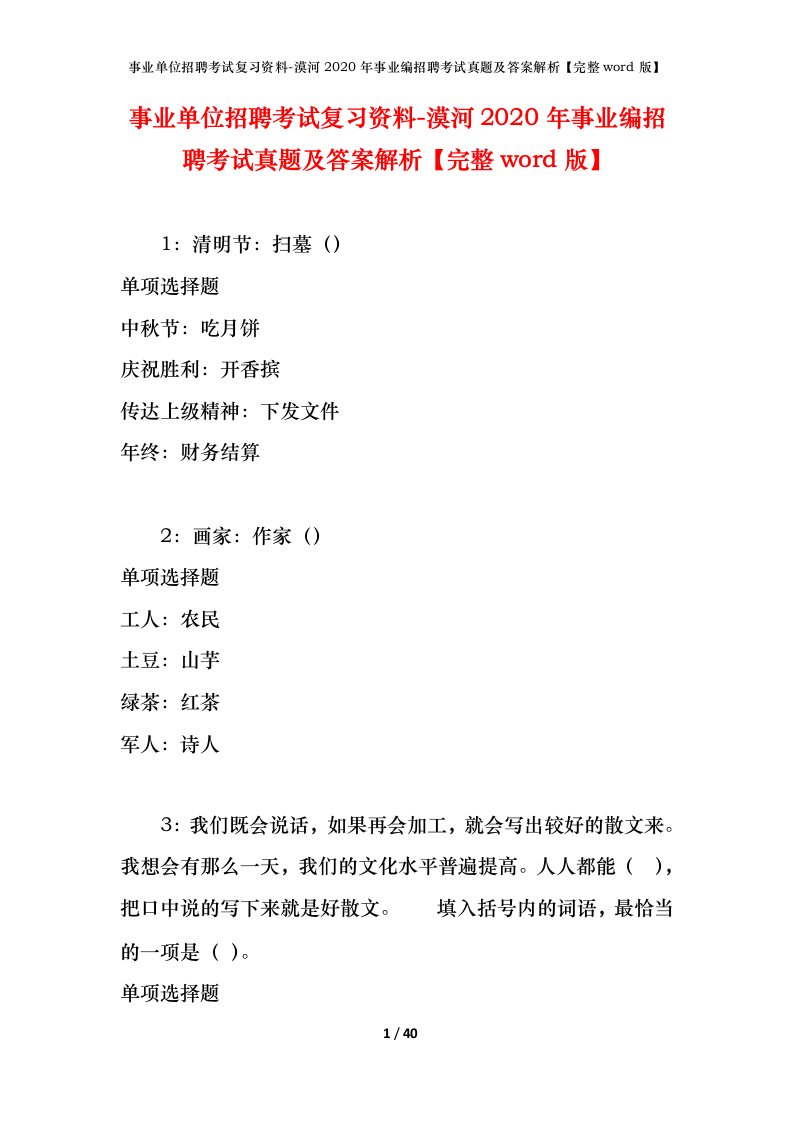 事业单位招聘考试复习资料-漠河 2020 年事业编招聘考试真题及答案解析【完整 word 版】

事业单位招聘考试复习资料-漠河 2020 年事业编招聘考试真题及答案解析【完整 word 版】

1：清明节：扫墓（）

单项选择题

中秋节：吃月饼

庆祝胜利：开香摈

传达上级精神：下发文件

年终：财务结算

2：画家：作家（）

单项选择题

工人：农民

土豆：山芋

绿茶：红茶

军人：诗人

3：我们既会说话，如果再会加工，就会写出较好的散文来。我想会有那么一天，我们的文化水平普遍提高。人人都能（ ），把口中说的写下来就是好散文。 填入括号内的词语，最恰当的一项是（ ）。

单项选择题

1 / 40